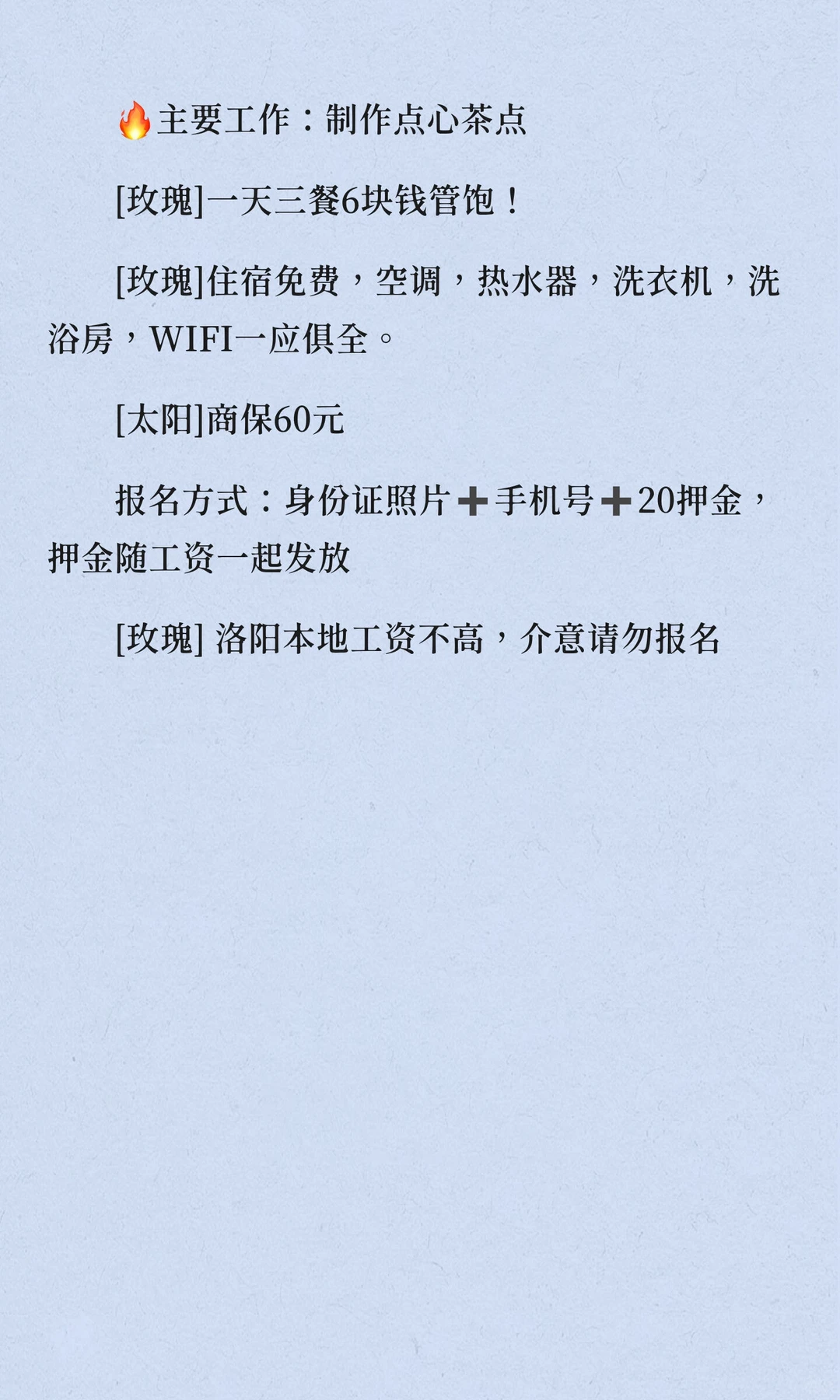 🔥主要工作：制作点心茶点

[玫瑰]一天三餐6块钱管饱！

[玫瑰]住宿免费，空调，热水器，洗衣机，洗浴房，WIFI一应俱全。

[太阳]商保60元

报名方式：身份证照片➕手机号➕20押金，押金随工资一起发放

[玫瑰] 洛阳本地工资不高，介意请勿报名